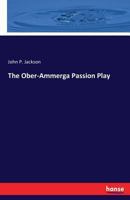 John P. Jackson

The Ober-Ammerga Passion Play

hanse